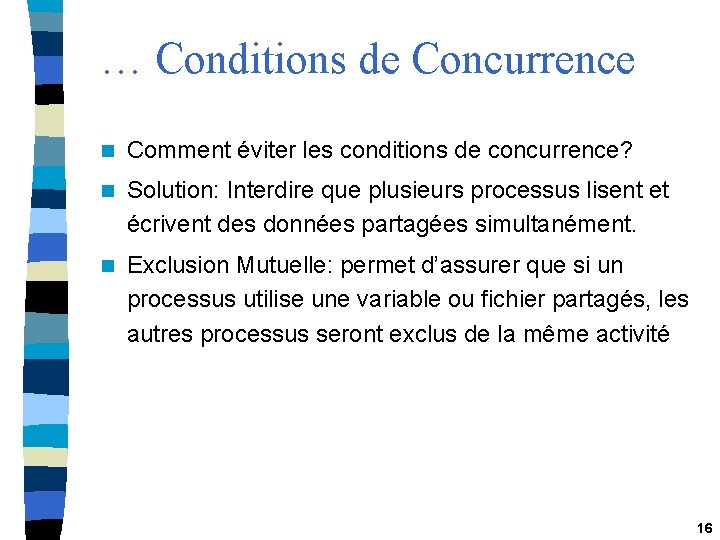 … Conditions de Concurrence

Comment éviter les conditions de concurrence?

Solution: Interdire que plusieurs processus lisent et écrivent des données partagées simultanément.

Exclusion Mutuelle: permet d’assurer que si un processus utilise une variable ou fichier partagés, les autres processus seront exclus de la même activité

16